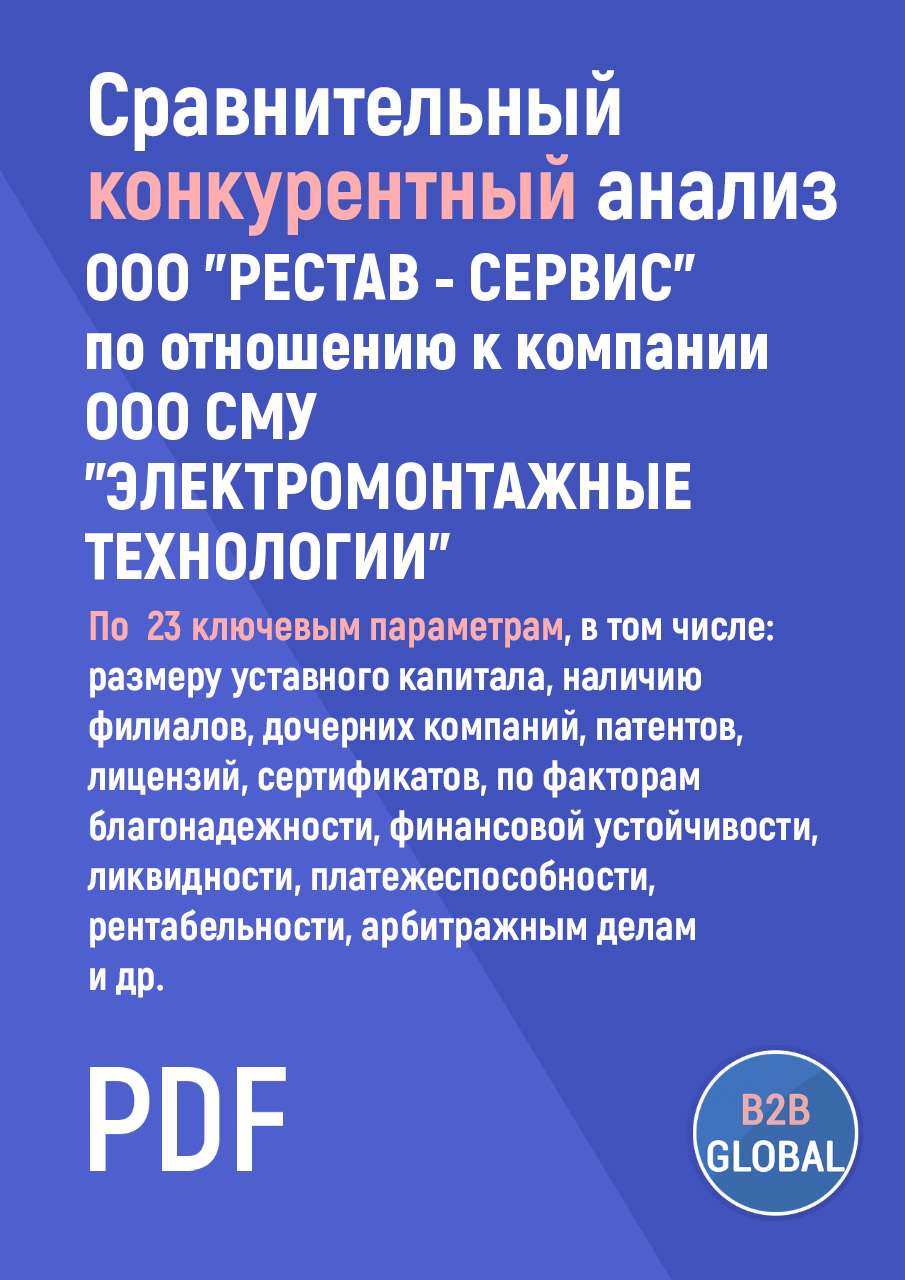 Сравнительный конкурентный анализ ООО "РЕСТАВ - СЕРВИС" по отношению к компании ООО СМУ "ЭЛЕКТРОМОНТАЖНЫЕ ТЕХНОЛОГИИ"

По 23 ключевым параметрам, в том числе: размеру уставного капитала, наличию филиалов, дочерних компаний, патентов, лицензий, сертификатов, по факторам благонадежности, финансовой устойчивости, ликвидности, платежеспособности, рентабельности, арбитражным делам и др.

PDF

B2B GLOBAL